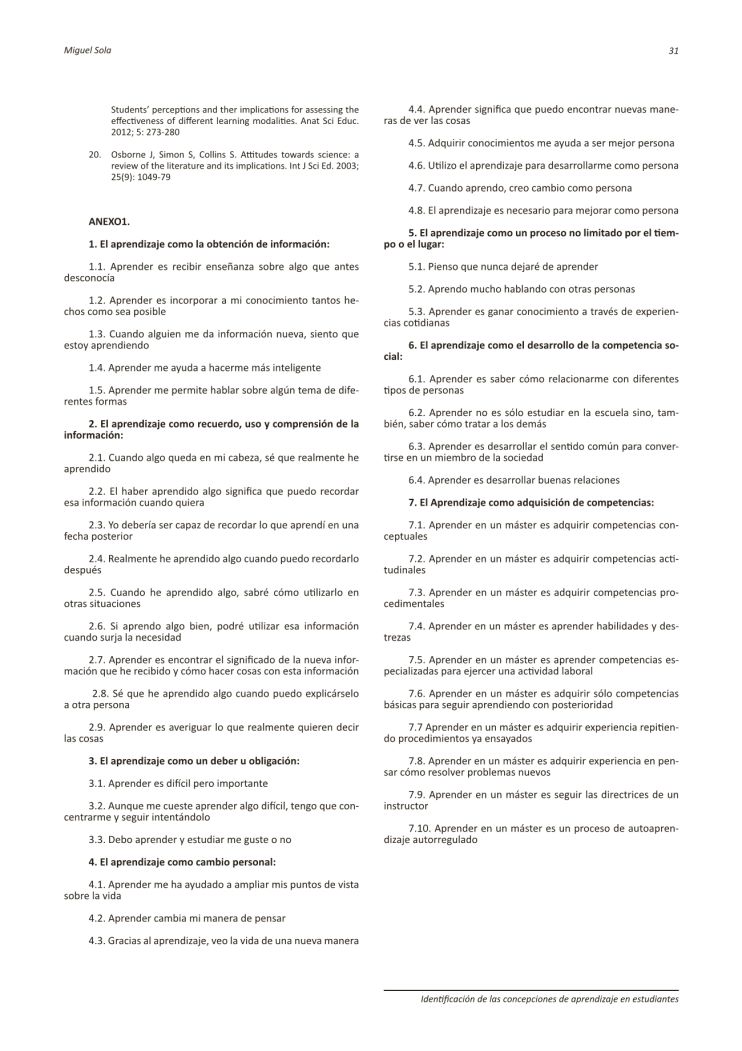 Miguel Sola

31

Students' perceptions and ther implications for assessing the effectiveness of different learning modalities. Anat Sci Educ. 2012; 5: 273-280

20. Osborne J, Simon S, Collins S. Attitudes towards science: a review of the literature and its implications. Int J Sci Ed. 2003; 25(9): 1049-79

ANEXO1.

1. El aprendizaje como la obtención de información:

1.1. Aprender es recibir enseñanza sobre algo que antes desconocía

1.2. Aprender es incorporar a mi conocimiento tantos hechos como sea posible

1.3. Cuando alguien me da información nueva, siento que estoy aprendiendo

1.4. Aprender me ayuda a hacerme más inteligente

1.5. Aprender me permite hablar sobre algún tema de diferentes formas

2. El aprendizaje como recuerdo, uso y comprensión de la información:

2.1. Cuando algo queda en mi cabeza, sé que realmente he aprendido

2.2. El haber aprendido algo significa que puedo recordar esa información cuando quiera

2.3. Yo debería ser capaz de recordar lo que aprendí en una fecha posterior

2.4. Realmente he aprendido algo cuando puedo recordarlo después

2.5. Cuando he aprendido algo, sabré cómo utilizarlo en otras situaciones

2.6. Si aprendo algo bien, podré utilizar esa información cuando surja la necesidad

2.7. Aprender es encontrar el significado de la nueva información que he recibido y cómo hacer cosas con esta información

2.8. Sé que he aprendido algo cuando puedo explicárselo a otra persona

2.9. Aprender es averiguar lo que realmente quieren decir las cosas

3. El aprendizaje como un deber u obligación:

3.1. Aprender es difícil pero importante

3.2. Aunque me cueste aprender algo difícil, tengo que concentrarme y seguir intentándolo

3.3. Debo aprender y estudiar me guste o no

4. El aprendizaje como cambio personal:

4.1. Aprender me ha ayudado a ampliar mis puntos de vista sobre la vida

4.2. Aprender cambia mi manera de pensar

4.3. Gracias al aprendizaje, veo la vida de una nueva manera

4.4. Aprender significa que puedo encontrar nuevas maneras de ver las cosas

4.5. Adquirir conocimientos me ayuda a ser mejor persona

4.6. Utilizo el aprendizaje para desarrollarme como persona

4.7. Cuando aprendo, creo cambio como persona

4.8. El aprendizaje es necesario para mejorar como persona

5. El aprendizaje como un proceso no limitado por el tiempo o el lugar:

5.1. Pienso que nunca dejaré de aprender

5.2. Aprendo mucho hablando con otras personas

5.3. Aprender es ganar conocimiento a través de experiencias cotidianas

6. El aprendizaje como el desarrollo de la competencia social:

6.1. Aprender es saber cómo relacionarme con diferentes tipos de personas

6.2. Aprender no es sólo estudiar en la escuela sino, también, saber cómo tratar a los demás

6.3. Aprender es desarrollar el sentido común para convertirse en un miembro de la sociedad

6.4. Aprender es desarrollar buenas relaciones

7. El Aprendizaje como adquisición de competencias:

7.1. Aprender en un máster es adquirir competencias conceptuales

7.2. Aprender en un máster es adquirir competencias actitudinales

7.3. Aprender en un máster es adquirir competencias procedimentales

7.4. Aprender en un máster es aprender habilidades y destrezas

7.5. Aprender en un máster es aprender competencias especializadas para ejercer una actividad laboral

7.6. Aprender en un máster es adquirir sólo competencias básicas para seguir aprendiendo con posterioridad

7.7 Aprender en un máster es adquirir experiencia repitiendo procedimientos ya ensayados

7.8. Aprender en un máster es adquirir experiencia en pensar cómo resolver problemas nuevos

7.9. Aprender en un máster es seguir las directrices de un instructor

7.10. Aprender en un máster es un proceso de autoaprendizaje autorregulado

Identificación de las concepciones de aprendizaje en estudiantes